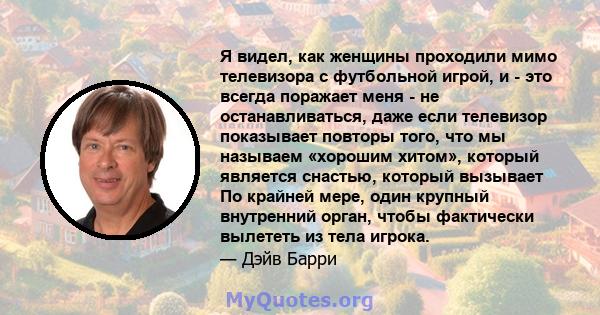 Я видел, как женщины проходили мимо телевизора с футбольной игрой, и - это всегда поражает меня - не останавливаться, даже если телевизор показывает повторы того, что мы называем «хорошим хитом», который является снастью, который вызывает По крайней мере, один крупный внутренний орган, чтобы фактически вылететь из тела игрока.
— Дэйв Барри

MyQuotes.org